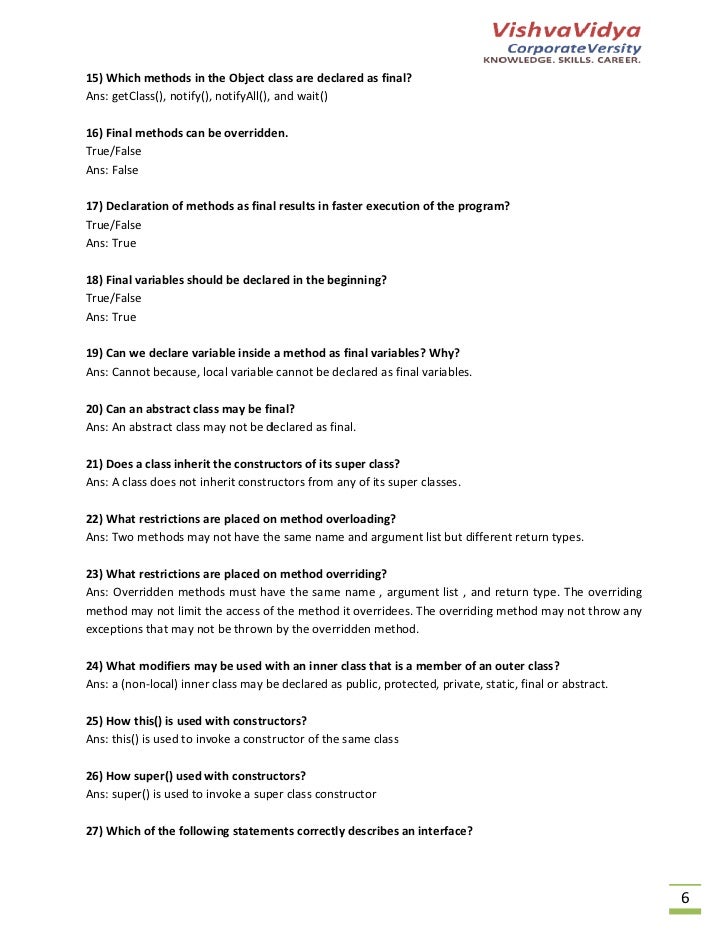 VishvaVidya
CorporateVersity
KNOWLEDGE. SKILLS. CAREER.

15) Which methods in the Object class are declared as final?
Ans: getClass(), notify(), notifyAll(), and wait()

16) Final methods can be overridden.
True/False
Ans: False

17) Declaration of methods as final results in faster execution of the program?
True/False
Ans: True

18) Final variables should be declared in the beginning?
True/False
Ans: True

19) Can we declare variable inside a method as final variables? Why?
Ans: Cannot because, local variable cannot be declared as final variables.

20) Can an abstract class may be final?
Ans: An abstract class may not be declared as final.

21) Does a class inherit the constructors of its super class?
Ans: A class does not inherit constructors from any of its super classes.

22) What restrictions are placed on method overloading?
Ans: Two methods may not have the same name and argument list but different return types.

23) What restrictions are placed on method overriding?
Ans: Overridden methods must have the same name , argument list , and return type. The overriding method may not limit the access of the method it overridees. The overriding method may not throw any exceptions that may not be thrown by the overridden method.

24) What modifiers may be used with an inner class that is a member of an outer class?
Ans: a (non-local) inner class may be declared as public, protected, private, static, final or abstract.

25) How this() is used with constructors?
Ans: this() is used to invoke a constructor of the same class

26) How super() used with constructors?
Ans: super() is used to invoke a super class constructor

27) Which of the following statements correctly describes an interface?

6